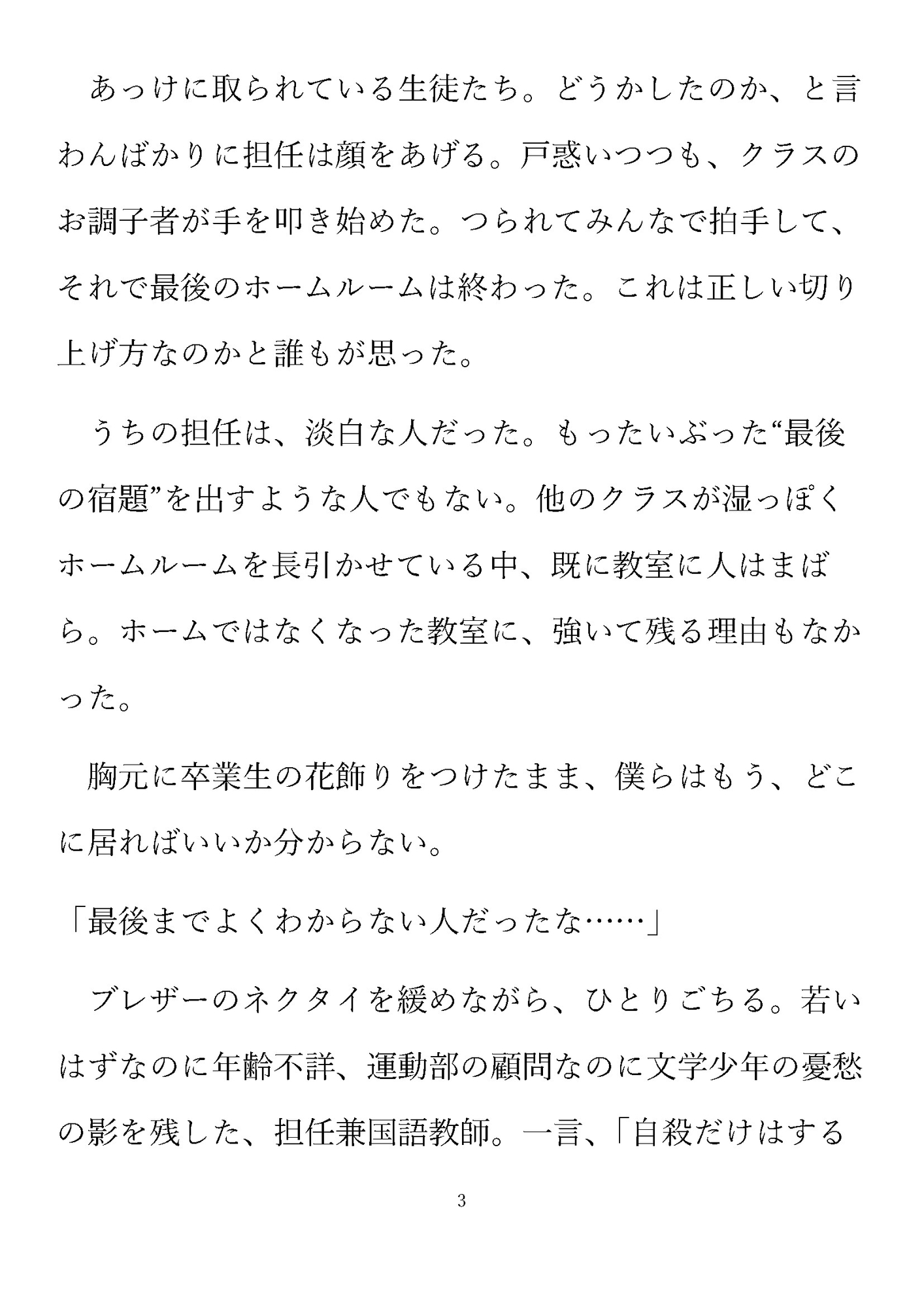 あっけに取られている生徒たち。どうかしたのか、と言わんばかりに担任は顔をあげる。戸惑いつつも、クラスのお調子者が手を叩き始めた。つられてみんなで拍手して、それで最後のホームルームは終わった。これは正しい切り上げ方なのかと誰もが思った。

うちの担任は、淡白な人だった。もったいぶった“最後の宿題”を出すような人でもない。他のクラスが湿っぽくホームルームを長引かせている中、既に教室に人はまばら。ホームではなくなった教室に、強いて残る理由もなかった。

胸元に卒業生の花飾りをつけたまま、僕らはもう、どこに居ればいいか分からない。

「最後までよくわからない人だったな……」

ブレザーのネクタイを緩めながら、ひとりごちる。若いはずなのに年齢不詳、運動部の顧問なのに文学少年の憂愁の影を残した、担任兼国語教師。一言、「自殺だけはする

3